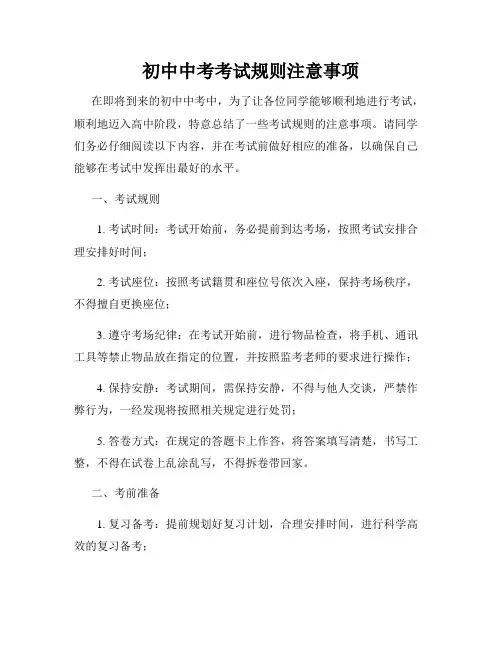 初中中考考试规则注意事项

在即将到来的初中中考中，为了让各位同学能够顺利地进行考试，顺利地迈入高中阶段，特意总结了一些考试规则的注意事项。请同学们务必仔细阅读以下内容，并在考试前做好相应的准备，以确保自己能够在考试中发挥出最好的水平。

一、考试规则

1. 考试时间：考试开始前，务必提前到达考场，按照考试安排合理安排好时间；

2. 考试座位：按照考试籍贯和座位号依次入座，保持考场秩序，不得擅自更换座位；

3. 遵守考场纪律：在考试开始前，进行物品检查，将手机、通讯工具等禁止物品放在指定的位置，并按照监考老师的要求进行操作；

4. 保持安静：考试期间，需保持安静，不得与他人交谈，严禁作弊行为，一经发现将按照相关规定进行处罚；

5. 答卷方式：在规定的答题卡上作答，将答案填写清楚，书写工整，不得在试卷上乱涂乱写，不得拆卷带回家。

二、考前准备

1. 复习备考：提前规划好复习计划，合理安排时间，进行科学高效的复习备考；